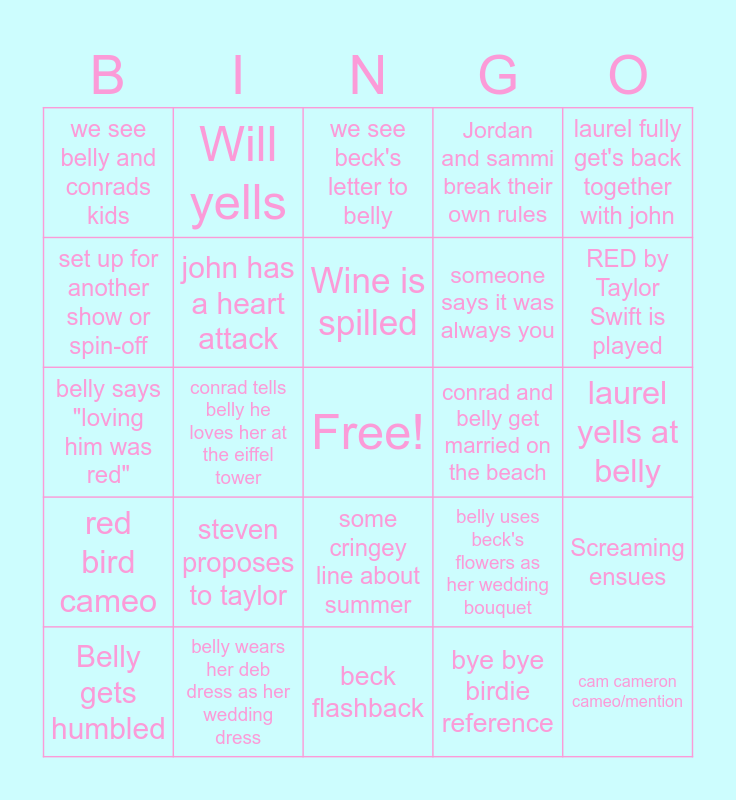 | B | I | N | G | O |
|---|---|---|---|---|
| we see belly and conrads kids | Will yells | we see beck's letter to belly | Jordan and sammi break their own rules | laurel fully get's back together with john |
| set up for another show or spin-off | john has a heart attack | Wine is spilled | someone says it was always you | RED by Taylor Swift is played |
| belly says "loving him was red" | conrad tells belly he loves her at the eiffel tower | Free! | conrad and belly get married on the beach | laurel yells at belly |
| red bird cameo | steven proposes to taylor | some cringey line about summer | belly uses beck's flowers as her wedding bouquet | Screaming ensues |
| Belly gets humbled | belly wears her deb dress as her wedding dress | beck flashback | bye bye birdie reference | cam cameron cameo/mention |